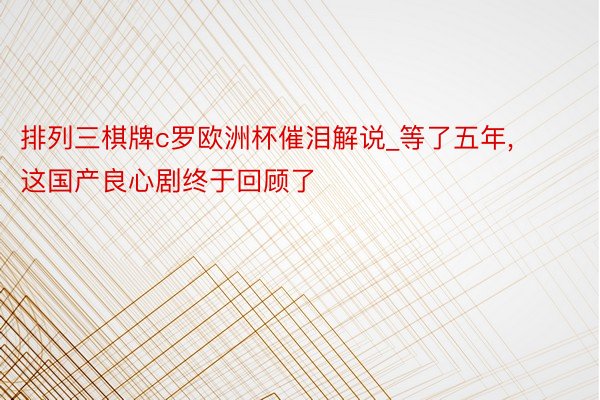 排列三棋牌c罗欧洲杯催泪解说_等了五年，这国产良心剧终于回顾了